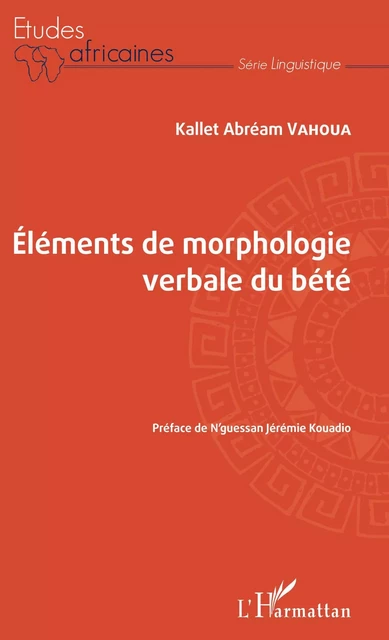 Etudes africaines

Série Linguistique

Kallet Abréam VAHOUA

Éléments de morphologie verbale du bété

Préface de N'guessan Jérémie Kouadio

L'Harmattan